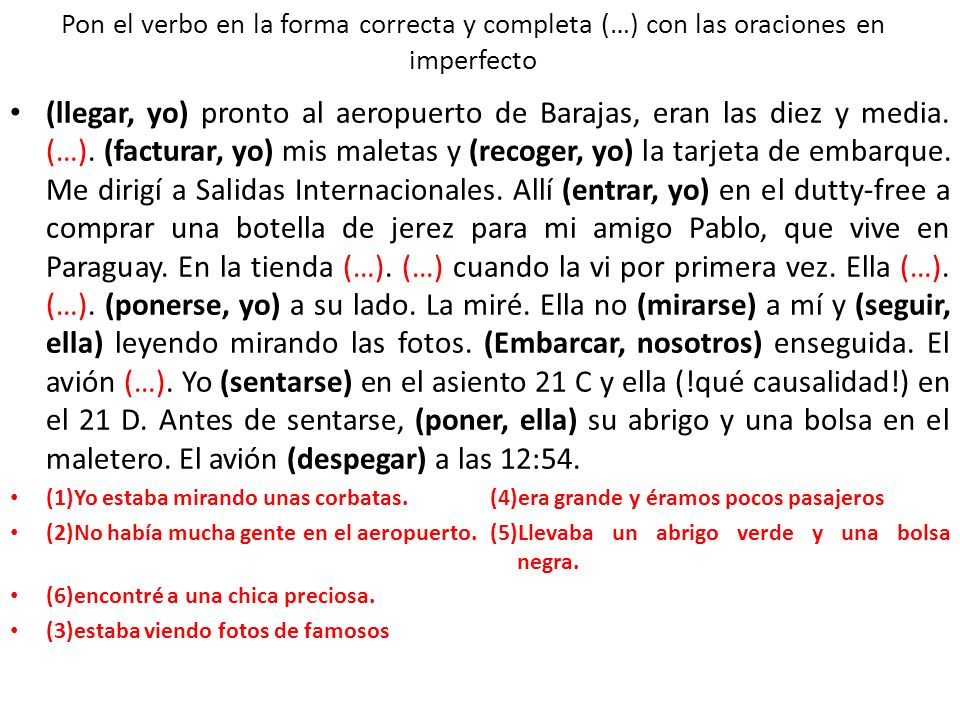 Pon el verbo en la forma correcta y completa (…) con las oraciones en imperfecto

• (llegar, yo) pronto al aeropuerto de Barajas, eran las diez y media. (…). (facturar, yo) mis maletas y (recoger, yo) la tarjeta de embarque. Me dirigí a Salidas Internacionales. Allí (entrar, yo) en el dutty-free a comprar una botella de jerez para mi amigo Pablo, que vive en Paraguay. En la tienda (…). (…) cuando la vi por primera vez. Ella (…). (…). (ponerse, yo) a su lado. La miré. Ella no (mirarse) a mí y (seguir, ella) leyendo mirando las fotos. (Embarcar, nosotros) enseguida. El avión (…). Yo (sentarse) en el asiento 21 C y ella (!qué causalidad!) en el 21 D. Antes de sentarse, (poner, ella) su abrigo y una bolsa en el maletero. El avión (despegar) a las 12:54.

• (1)Yo estaba mirando unas corbatas.
• (2)No había mucha gente en el aeropuerto.
• (6)encontré a una chica preciosa.
• (3)estaba viendo fotos de famosos

(4)era grande y éramos pocos pasajeros
(5)Llevaba un abrigo verde y una bolsa negra.